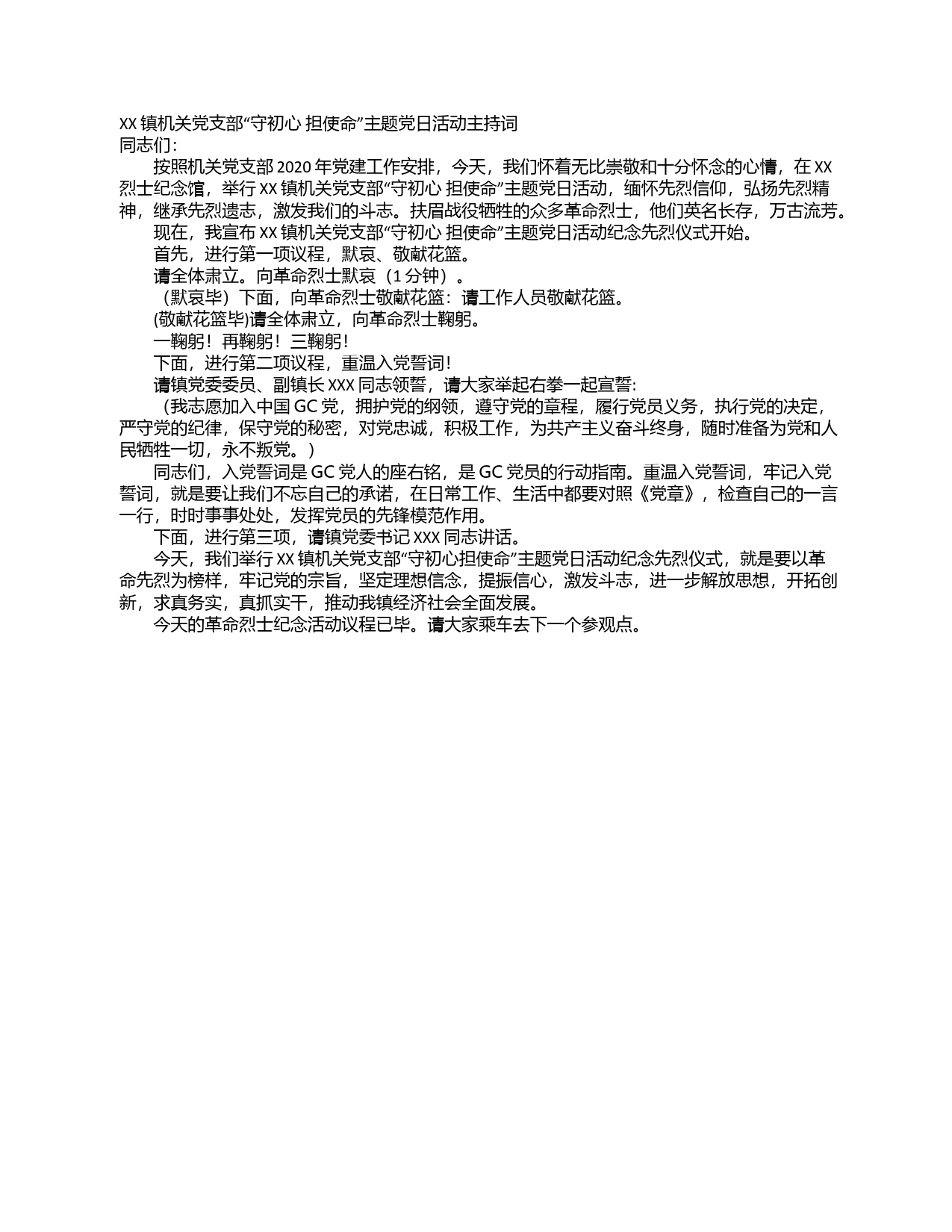 XX 镇机关党支部“守初心 担使命”主题党日活动主持词
同志们：

按照机关党支部 2020 年党建工作安排，今天，我们怀着无比崇敬和十分怀念的心情，在 XX 烈士纪念馆，举行 XX 镇机关党支部“守初心 担使命”主题党日活动，缅怀先烈信仰，弘扬先烈精神，继承先烈遗志，激发我们的斗志。扶眉战役牺牲的众多革命烈士，他们英名长存，万古流芳。

现在，我宣布 XX 镇机关党支部“守初心 担使命”主题党日活动纪念先烈仪式开始。

首先，进行第一项议程，默哀、敬献花篮。

请全体肃立。向革命烈士默哀（1 分钟）。

（默哀毕）下面，向革命烈士敬献花篮：请工作人员敬献花篮。

(敬献花篮毕)请全体肃立，向革命烈士鞠躬。

一鞠躬！再鞠躬！三鞠躬！

下面，进行第二项议程，重温入党誓词！

请镇党委委员、副镇长 XXX 同志领誓，请大家举起右拳一起宣誓:

（我志愿加入中国 GC 党，拥护党的纲领，遵守党的章程，履行党员义务，执行党的决定，严守党的纪律，保守党的秘密，对党忠诚，积极工作，为共产主义奋斗终身，随时准备为党和人民牺牲一切，永不叛党。）

同志们，入党誓词是 GC 党人的座右铭，是 GC 党员的行动指南。重温入党誓词，牢记入党誓词，就是要让我们不忘自己的承诺，在日常工作、生活中都要对照《党章》，检查自己的一言一行，时时事事处处，发挥党员的先锋模范作用。

下面，进行第三项，请镇党委书记 XXX 同志讲话。

今天，我们举行 XX 镇机关党支部“守初心担使命”主题党日活动纪念先烈仪式，就是要以革命先烈为榜样，牢记党的宗旨，坚定理想信念，提振信心，激发斗志，进一步解放思想，开拓创新，求真务实，真抓实干，推动我镇经济社会全面发展。

今天的革命烈士纪念活动议程已毕。请大家乘车去下一个参观点。